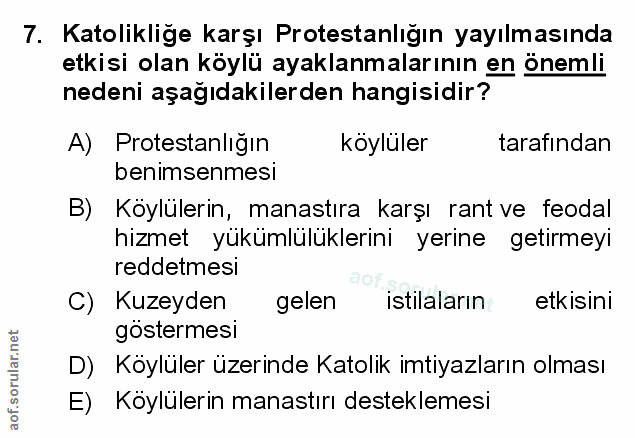 7. Katolikliğe karşı Protestanlığın yayılmasında etkisi olan köylü ayaklanmalarının en önemli nedeni aşağıdakilerden hangisidir?

A) Protestanlığın köylüler tarafından benimsenmesi

B) Köylülerin, manastıra karşı rant ve feodal hizmet yükümlülüklerini yerine getirmeyi reddetmesi

C) Kuzeyden gelen istilaların etkisini göstermesi

D) Köylüler üzerinde Katolik imtiyazların olması

E) Köylülerin manastırı desteklemesi

aof.sorular.net